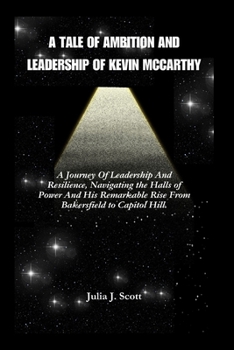 A TALE OF AMBITION AND LEADERSHIP OF KEVIN MCCARTHY

A Journey Of Leadership And Resilience, Navigating the Halls of Power And His Remarkable Rise From Bakersfield to Capitol Hill.

Julia J. Scott